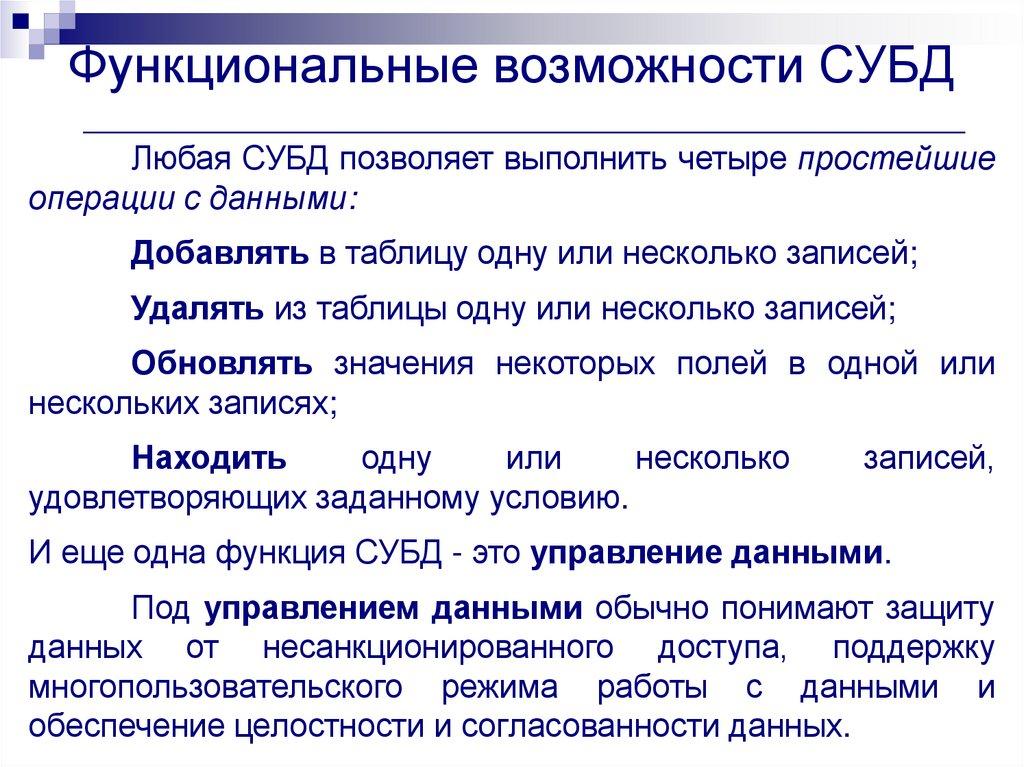 Функциональные возможности СУБД

Любая СУБД позволяет выполнить четыре простейшие операции с данными:

Добавлять в таблицу одну или несколько записей;

Удалять из таблицы одну или несколько записей;

Обновлять значения некоторых полей в одной или нескольких записях;

Находить одну или несколько записей, удовлетворяющих заданному условию.

И еще одна функция СУБД - это управление данными.

Под управлением данными обычно понимают защиту данных от несанкционированного доступа, поддержку многопользовательского режима работы с данными и обеспечение целостности и согласованности данных.